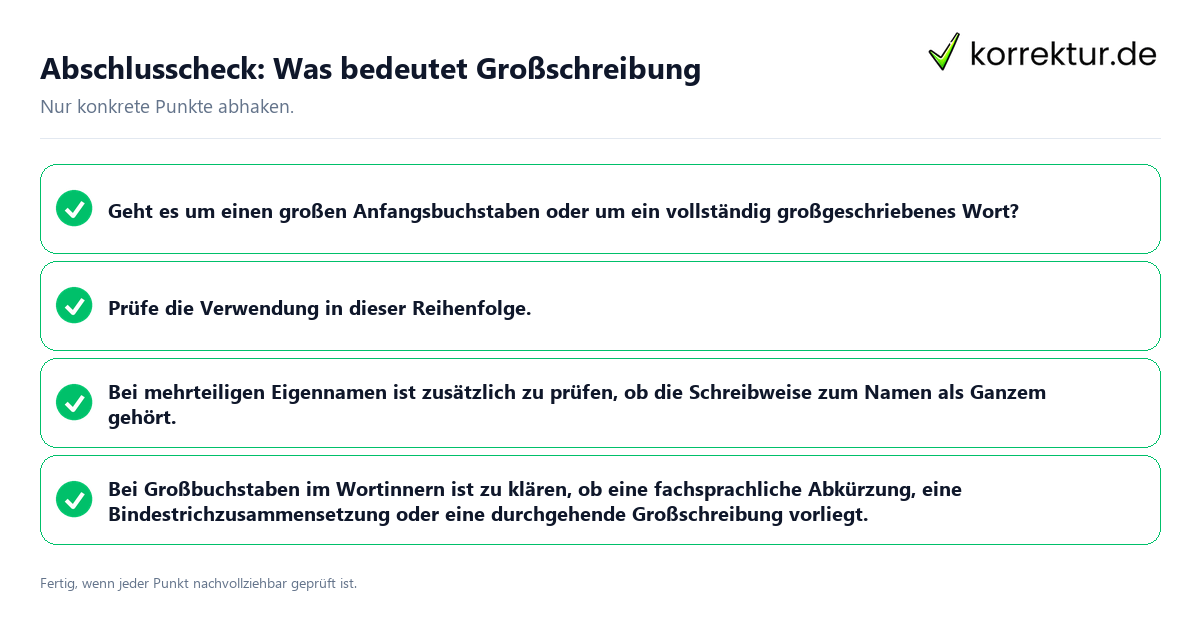 Abschlusscheck: Was bedeutet Großschreibung

korrektur.de

Nur konkrete Punkte abhaken.

Geht es um einen großen Anfangsbuchstaben oder um ein vollständig großgeschriebenes Wort?

Prüfe die Verwendung in dieser Reihenfolge.

Bei mehrteiligen Eigennamen ist zusätzlich zu prüfen, ob die Schreibweise zum Namen als Ganzem gehört.

Bei Großbuchstaben im Wortinnern ist zu klären, ob eine fachsprachliche Abkürzung, eine Bindestrichzusammensetzung oder eine durchgehende Großschreibung vorliegt.

Fertig, wenn jeder Punkt nachvollziehbar geprüft ist.